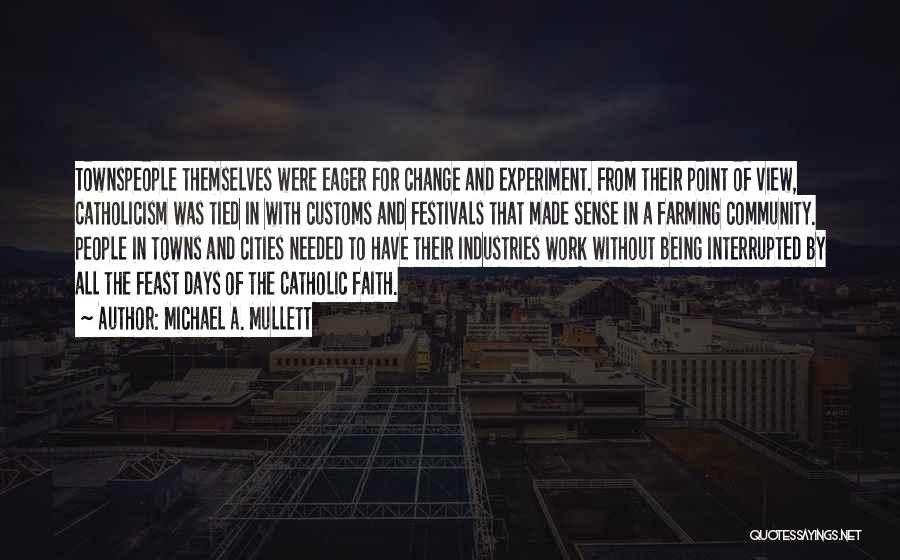 TOWNSPEOPLE THEMSELVES WERE EAGER FOR CHANGE AND EXPERIMENT. FROM THEIR POINT OF VIEW, CATHOLICISM WAS TIED IN WITH CUSTOMS AND FESTIVALS THAT MADE SENSE IN A FARMING COMMUNITY. PEOPLE IN TOWNS AND CITIES NEEDED TO HAVE THEIR INDUSTRIES WORK WITHOUT BEING INTERRUPTED BY ALL THE FEAST DAYS OF THE CATHOLIC FAITH.

~ AUTHOR: MICHAEL A. MULLETT

QUOTESSAYINGS.NET